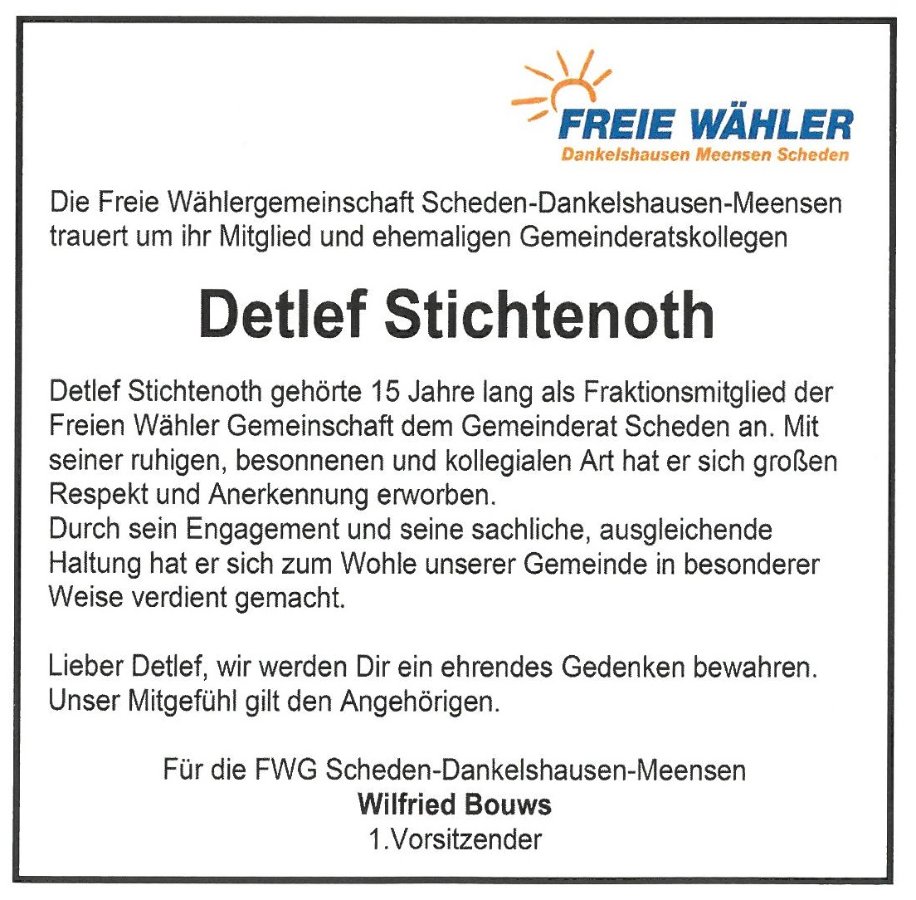 FREIE WÄHLER
Dankelshausen Meensen Scheden

Die Freie Wählergemeinschaft Scheden-Dankelshausen-Meensen trauert um ihr Mitglied und ehemaligen Gemeinderatskollegen

Detlef Stichtenoth

Detlef Stichtenoth gehörte 15 Jahre lang als Fraktionsmitglied der Freien Wähler Gemeinschaft dem Gemeinderat Scheden an. Mit seiner ruhigen, besonnenen und kollegialen Art hat er sich großen Respekt und Anerkennung erworben.
Durch sein Engagement und seine sachliche, ausgleichende Haltung hat er sich zum Wohle unserer Gemeinde in besonderer Weise verdient gemacht.

Lieber Detlef, wir werden Dir ein ehrendes Gedenken bewahren.
Unser Mitgefühl gilt den Angehörigen.

Für die FWG Scheden-Dankelshausen-Meensen
Wilfried Bouws
1.Vorsitzender